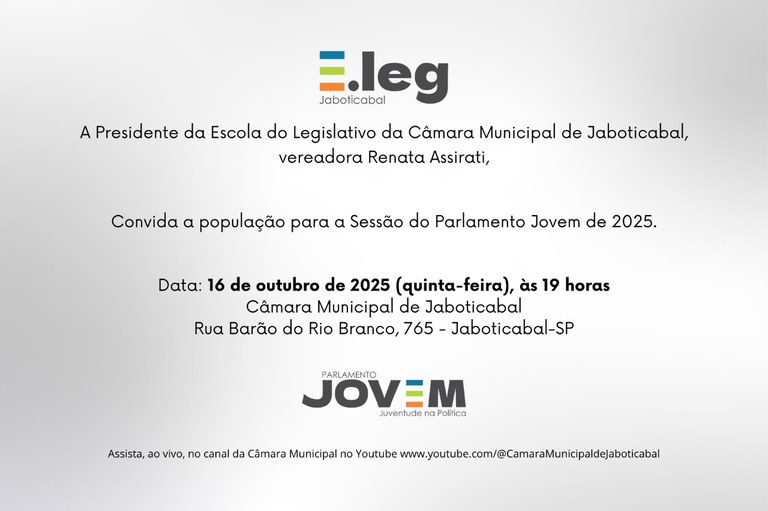 E.leg
Jaboticabal

A Presidente da Escola do Legislativo da Câmara Municipal de Jaboticabal, vereadora Renata Assirati,

Convida a população para a Sessão do Parlamento Jovem de 2025.

Data: 16 de outubro de 2025 (quinta-feira), às 19 horas
Câmara Municipal de Jaboticabal
Rua Barão do Rio Branco, 765 - Jaboticabal-SP

PARLAMENTO
JOVEM
Juventude na Política

Assista, ao vivo, no canal da Câmara Municipal no Youtube www.youtube.com/@CamaraMunicipaldeJaboticabal